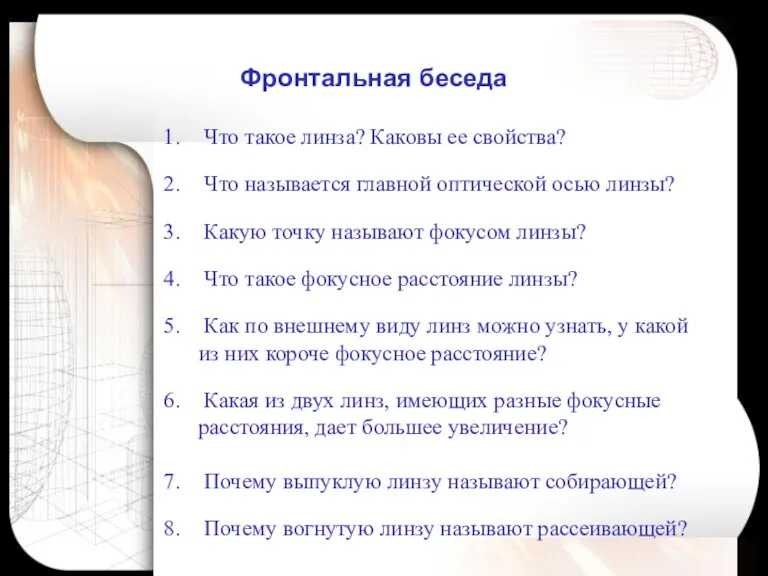 Фронтальная беседа

1. Что такое линза? Каковы ее свойства?

2. Что называется главной оптической осью линзы?

3. Какую точку называют фокусом линзы?

4. Что такое фокусное расстояние линзы?

5. Как по внешнему виду линз можно узнать, у какой из них короче фокусное расстояние?

6. Какая из двух линз, имеющих разные фокусные расстояния, дает большее увеличение?

7. Почему выпуклую линзу называют собирающей?

8. Почему вогнутую линзу называют рассеивающей?